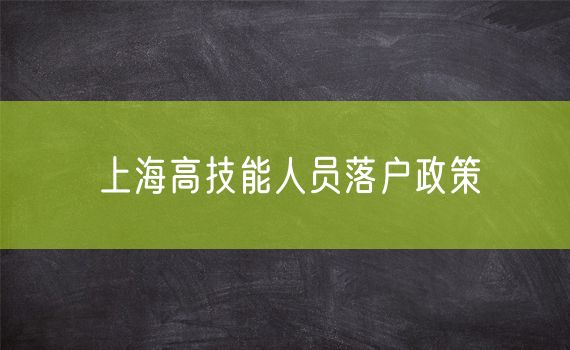 上海高技能人员落户政策